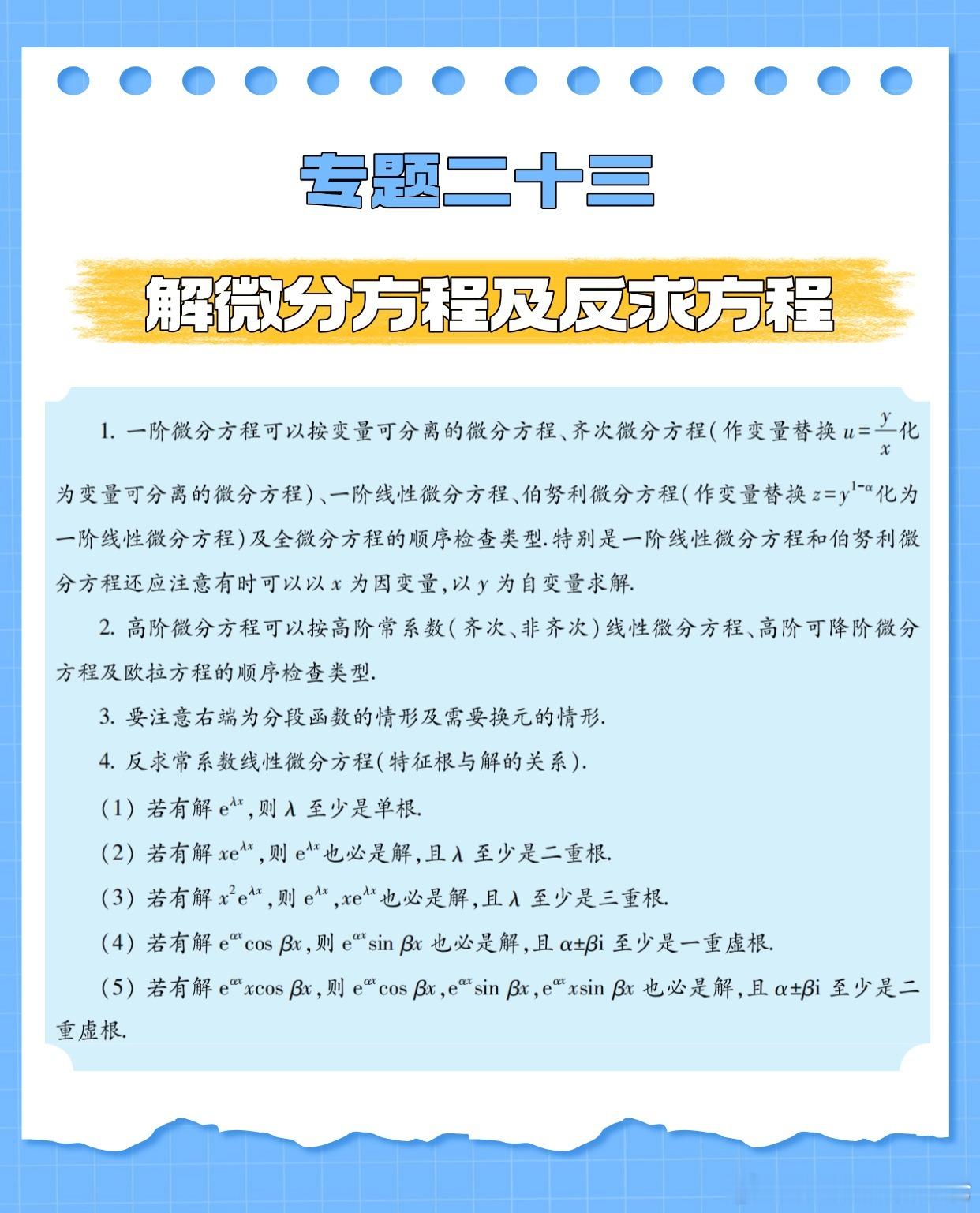 专题二十三

解微分方程及反求方程

1. 一阶微分方程可以按变量可分离的微分方程、齐次微分方程(作变量替换 $u=\frac{y}{x}$ 化为变量可分离的微分方程)、一阶线性微分方程、伯努利微分方程(作变量替换 $z=y^{1-\alpha}$ 化为一阶线性微分方程)及全微分方程的顺序检查类型.特别是一阶线性微分方程和伯努利微分方程还应注意有时可以以 $x$ 为因变量,以 $y$ 为自变量求解.

2. 高阶微分方程可以按高阶常系数(齐次、非齐次)线性微分方程、高阶可降阶微分方程及欧拉方程的顺序检查类型.

3. 要注意右端为分段函数的情形及需要换元的情形.

4. 反求常系数线性微分方程(特征根与解的关系).

(1) 若有解 $e^{\lambda x}$,则 $\lambda$ 至少是单根.

(2) 若有解 $xe^{\lambda x}$,则 $e^{\lambda x}$ 也必是解,且 $\lambda$ 至少是二重根.

(3) 若有解 $x^2e^{\lambda x}$,则 $e^{\lambda x}$,$xe^{\lambda x}$ 也必是解,且 $\lambda$ 至少是三重根.

(4) 若有解 $e^{\alpha x}\cos\beta x$,则 $e^{\alpha x}\sin\beta x$ 也必是解,且 $\alpha\pm\beta i$ 至少是一重虚根.

(5) 若有解 $e^{\alpha x}x\cos\beta x$,则 $e^{\alpha x}\cos\beta x$,$e^{\alpha x}\sin\beta x$,$e^{\alpha x}x\sin\beta x$ 也必是解,且 $\alpha\pm\beta i$ 至少是二重虚根.